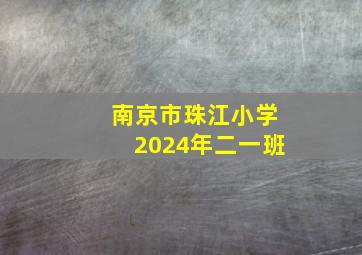 南京市珠江小学
2024年二一班